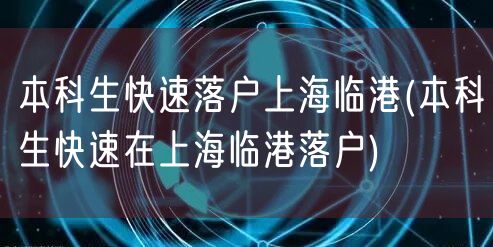 本科生快速落户上海临港(本科生快速在上海临港落户)